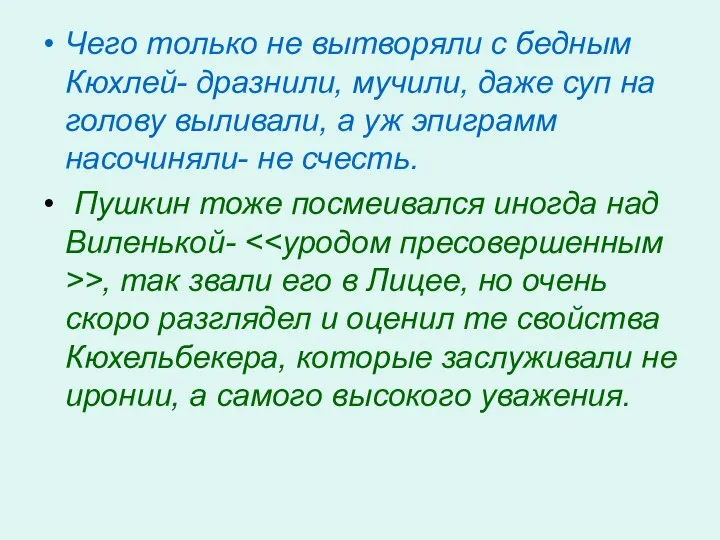 • Чего только не вытворяли с бедным Кюхлей- дразнили, мучили, даже суп на голову выливали, а уж эпиграмм насочиняли- не счесть.

• Пушкин тоже посмеивался иногда над Виленькой- <<уродом пресовершенным >>, так звали его в Лицее, но очень скоро разглядел и оценил те свойства Кюхельбекера, которые заслуживали не иронии, а самого высокого уважения.